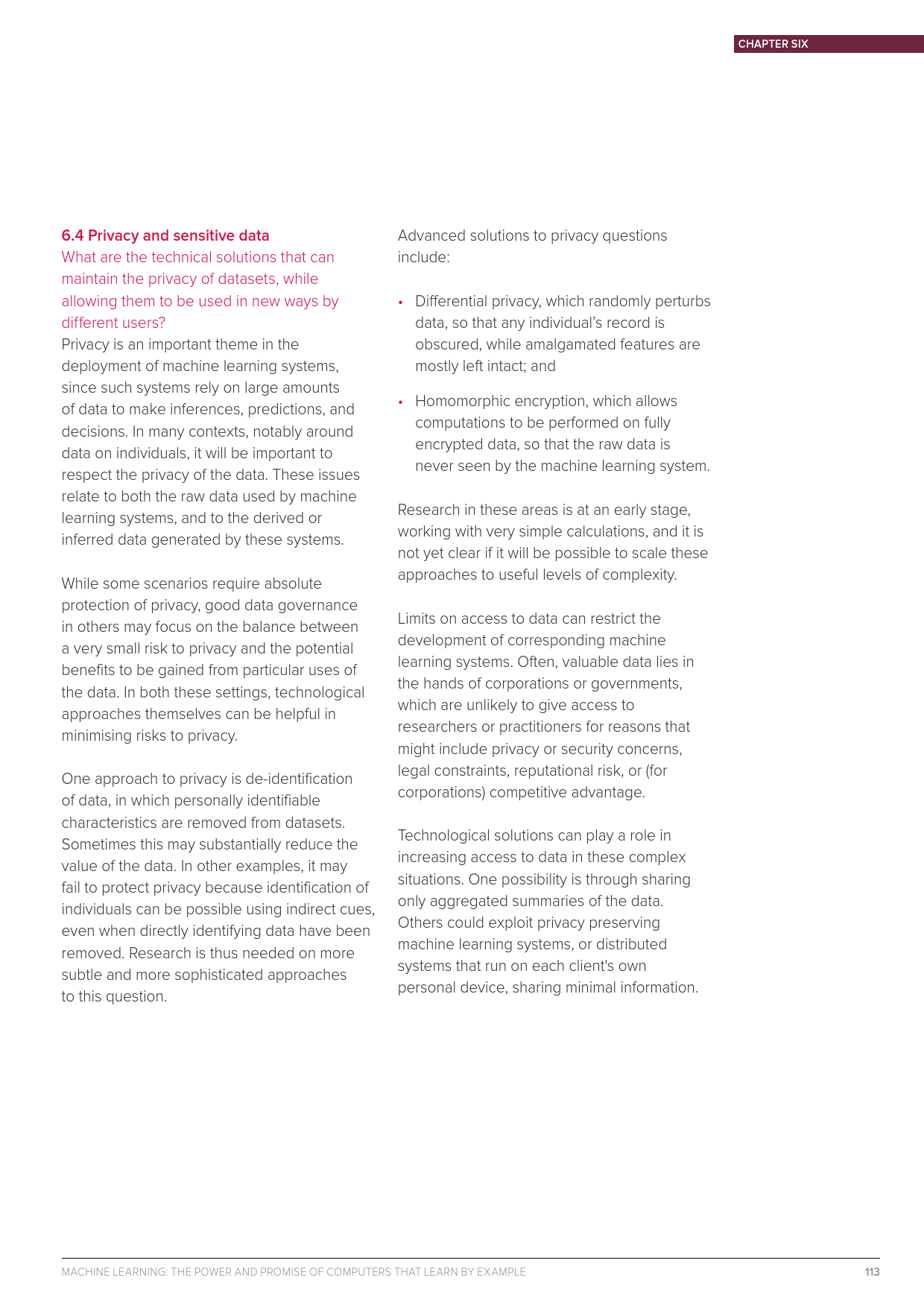 CHAPTER SIX

6.4 Privacy and sensitive data

What are the technical solutions that can maintain the privacy of datasets, while allowing them to be used in new ways by different users?

Privacy is an important theme in the deployment of machine learning systems, since such systems rely on large amounts of data to make inferences, predictions, and decisions. In many contexts, notably around data on individuals, it will be important to respect the privacy of the data. These issues relate to both the raw data used by machine learning systems, and to the derived or inferred data generated by these systems.

While some scenarios require absolute protection of privacy, good data governance in others may focus on the balance between a very small risk to privacy and the potential benefits to be gained from particular uses of the data. In both these settings, technological approaches themselves can be helpful in minimising risks to privacy.

One approach to privacy is de-identification of data, in which personally identifiable characteristics are removed from datasets. Sometimes this may substantially reduce the value of the data. In other examples, it may fail to protect privacy because identification of individuals can be possible using indirect cues, even when directly identifying data have been removed. Research is thus needed on more subtle and more sophisticated approaches to this question.

Advanced solutions to privacy questions include:

• Differential privacy, which randomly perturbs data, so that any individual's record is obscured, while amalgamated features are mostly left intact; and

• Homomorphic encryption, which allows computations to be performed on fully encrypted data, so that the raw data is never seen by the machine learning system.

Research in these areas is at an early stage, working with very simple calculations, and it is not yet clear if it will be possible to scale these approaches to useful levels of complexity.

Limits on access to data can restrict the development of corresponding machine learning systems. Often, valuable data lies in the hands of corporations or governments, which are unlikely to give access to researchers or practitioners for reasons that might include privacy or security concerns, legal constraints, reputational risk, or (for corporations) competitive advantage.

Technological solutions can play a role in increasing access to data in these complex situations. One possibility is through sharing only aggregated summaries of the data. Others could exploit privacy preserving machine learning systems, or distributed systems that run on each client's own personal device, sharing minimal information.

MACHINE LEARNING: THE POWER AND PROMISE OF COMPUTERS THAT LEARN BY EXAMPLE 113